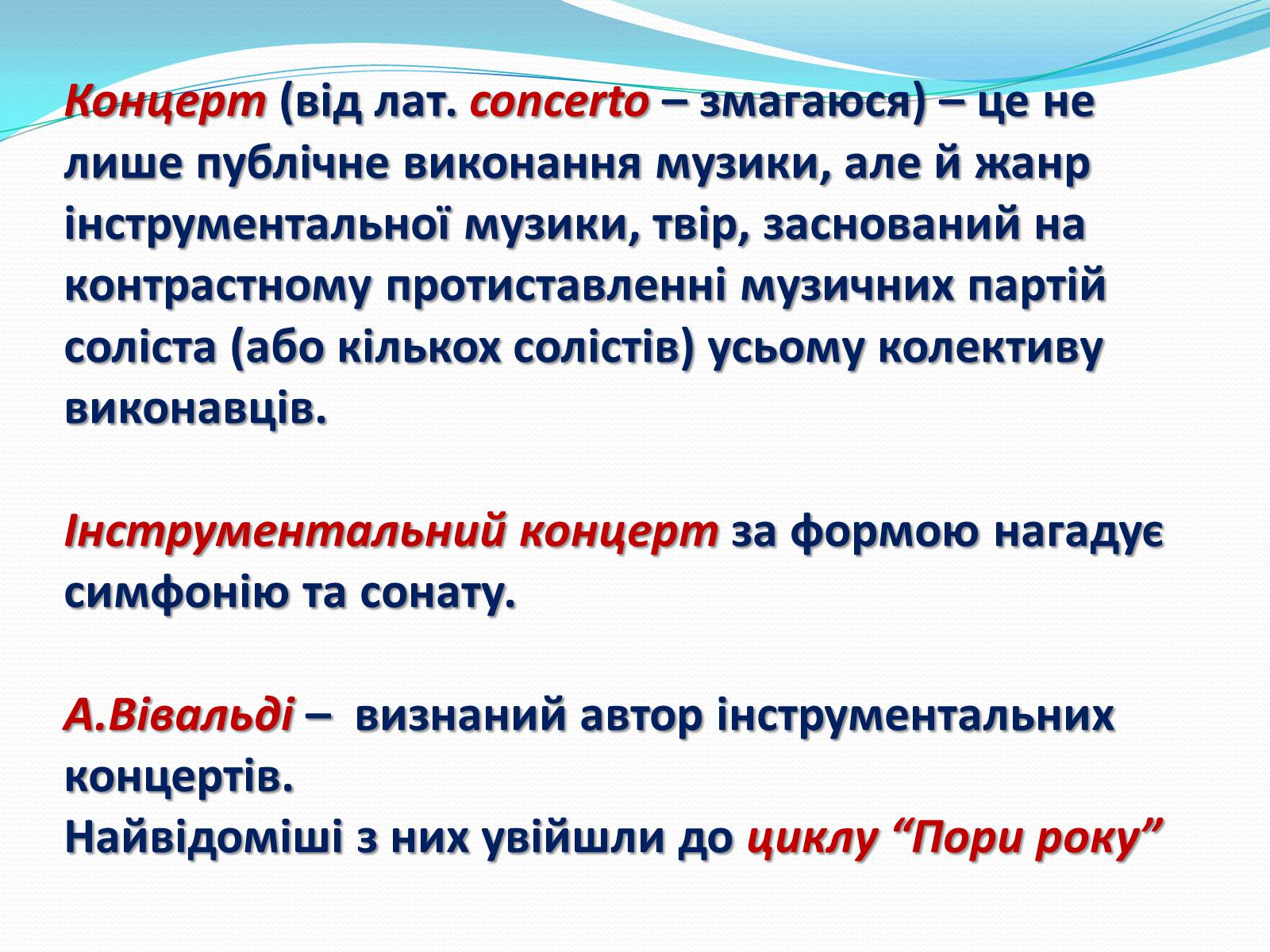 Концерт (від лат. concerto – змагаюся) – це не лише публічне виконання музики, але й жанр інструментальної музики, твір, заснований на контрастному протиставленні музичних партій соліста (або кількох солістів) усьому колективу виконавців.

Інструментальний концерт за формою нагадує симфонію та сонату.

А.Вівальді – визнаний автор інструментальних концертів.
Найвідоміші з них увійшли до циклу “Пори року”